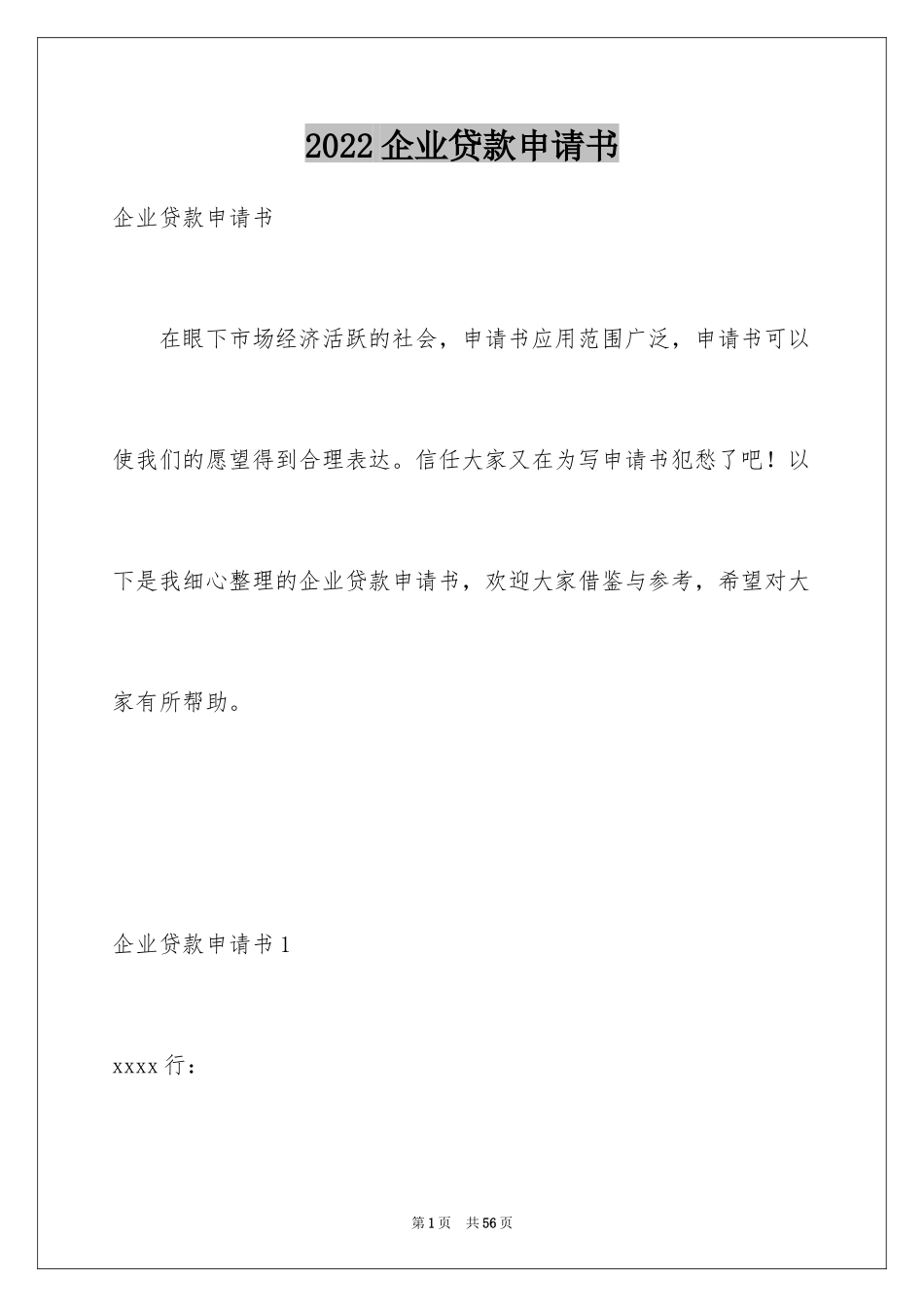 2022企业贷款申请书

企业贷款申请书

在眼下市场经济活跃的社会，申请书应用范围广泛，申请书可以使我们的愿望得到合理表达。信任大家又在为写申请书犯愁了吧！以下是我细心整理的企业贷款申请书，欢迎大家借鉴与参考，希望对大家有所帮助。

企业贷款申请书1

xxxx行：

第1页 共56页